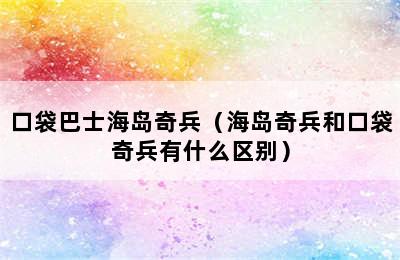 口袋巴士海岛奇兵（海岛奇兵和口袋奇兵有什么区别）